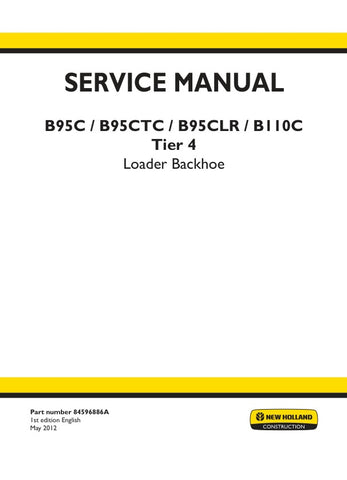 SERVICE MANUAL

B95C / B95CTC / B95CLR / B110C
Tier 4
Loader Backhoe

Part number 84596886A
1st edition English
May 2012

NEW HOLLAND
CONSTRUCTION